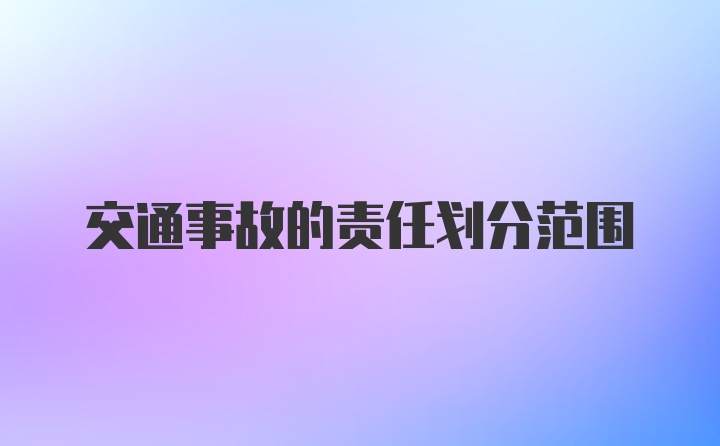 交通事故的责任划分范围